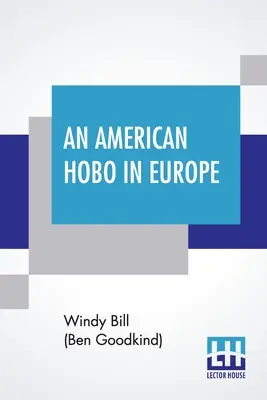 AN AMERICAN HOBO IN EUROPE

Windy Bill
(Ben Goodkind)

LH
LECTOR HOUSE